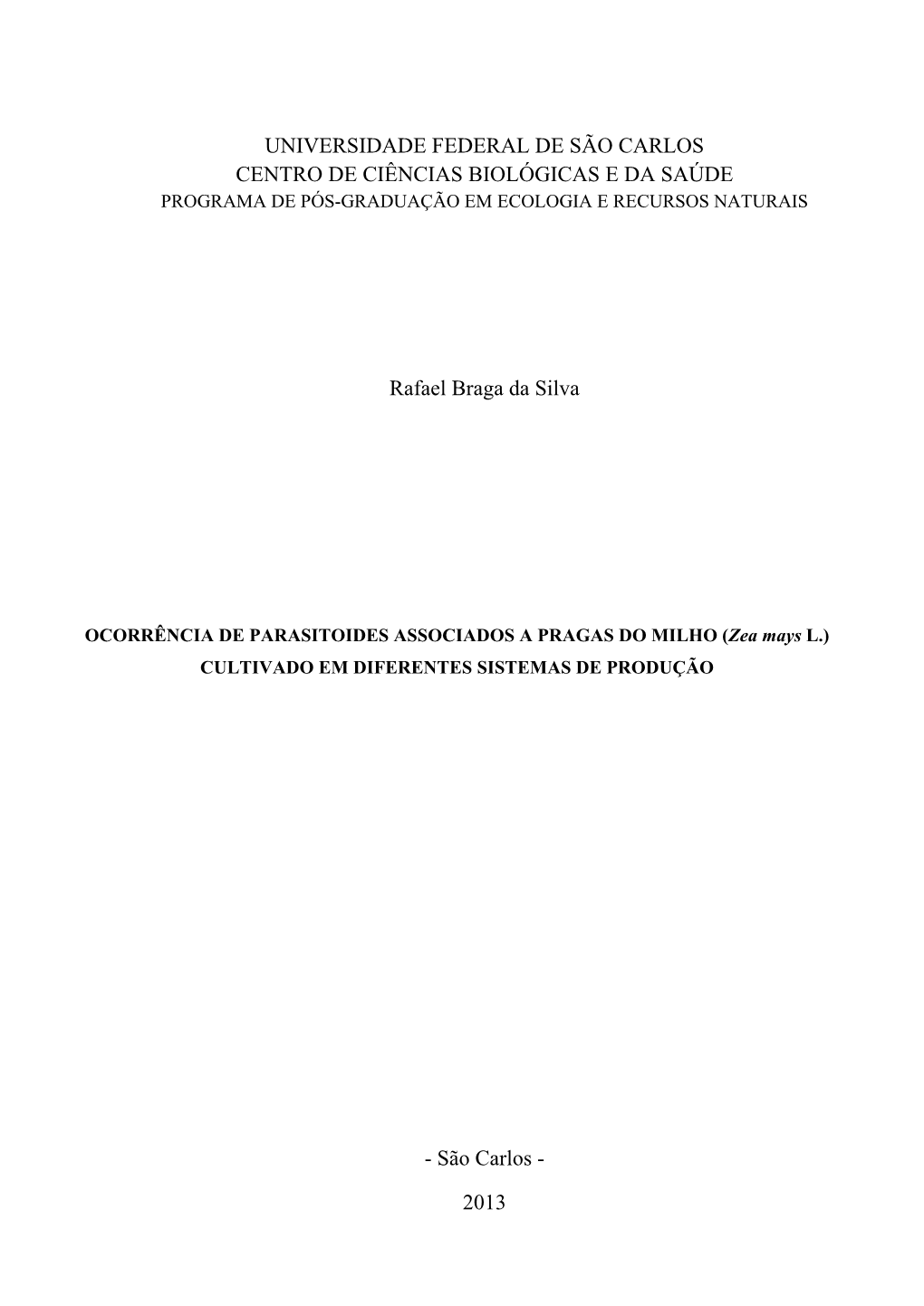 UNIVERSIDADE FEDERAL DE SÃO CARLOS
CENTRO DE CIÊNCIAS BIOLÓGICAS E DA SAÚDE
PROGRAMA DE PÓS-GRADUAÇÃO EM ECOLOGIA E RECURSOS NATURAIS

Rafael Braga da Silva

OCORRÊNCIA DE PARASITOIDES ASSOCIADOS A PRAGAS DO MILHO (Zea mays L.) CULTIVADO EM DIFERENTES SISTEMAS DE PRODUÇÃO

- São Carlos -
2013